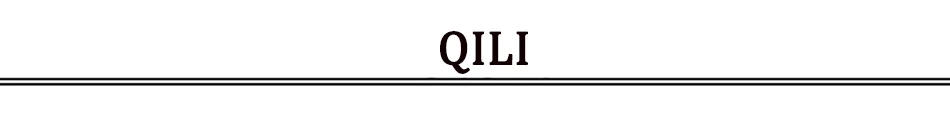 QILI